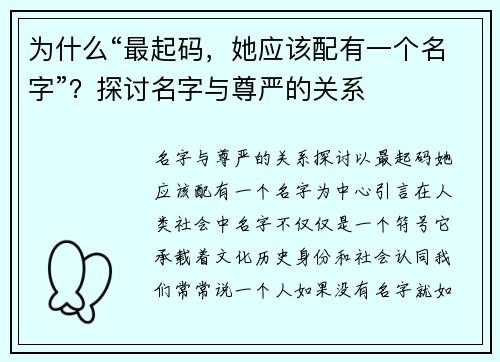 为什么“最起码，她应该配有一个名字”？探讨名字与尊严的关系

名字与尊严的关系探讨以最起码她应该配有一个名字为中心引言在人类社会中名字不仅仅是一个符号它承载着文化历史身份和社会认同我们常常说一个人如果没有名字就如